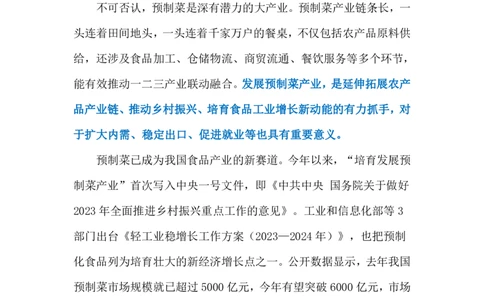 不可否认，预制菜是深有潜力的大产业。预制菜产业链条长，一头连着田间地头，一头连着千家万户的餐桌，不仅包括农产品原料供给，还涉及食品加工、仓储物流、商贸流通、餐饮服务等多个环节，能有效推动一二三产业联动融合。发展预制菜产业，是延伸拓展农产品产业链、推动乡村振兴、培育食品工业增长新动能的有力抓手，对于扩大内需、稳定出口、促进就业等也具有重要意义。

预制菜已成为我国食品产业的新赛道。今年以来，“培育发展预制菜产业”首次写入中央一号文件，即《中共中央 国务院关于做好2023年全面推进乡村振兴重点工作的意见》。工业和信息化部等3部门出台《轻工业稳增长工作方案（2023—2024年）》，也把预制化食品列为培育壮大的新经济增长点之一。公开数据显示，去年我国预制菜市场规模就已超过5000亿元，今年有望突破6000亿元，市场